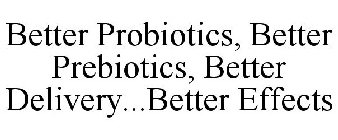 Better Probiotics, Better Prebiotics, Better Delivery...Better Effects